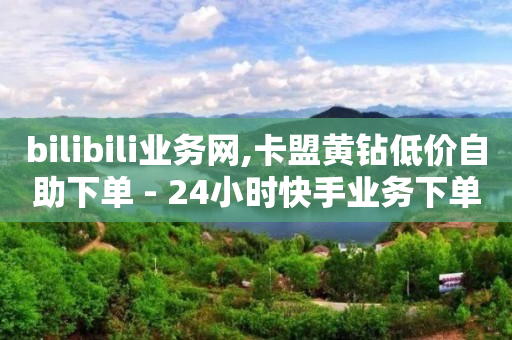 bilibili业务网,卡盟黄钻低价自助下单 - 24小时快手业务下单